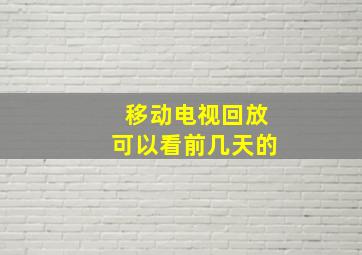 移动电视回放
可以看前几天的